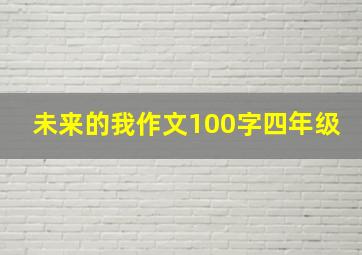 未来的我作文100字四年级